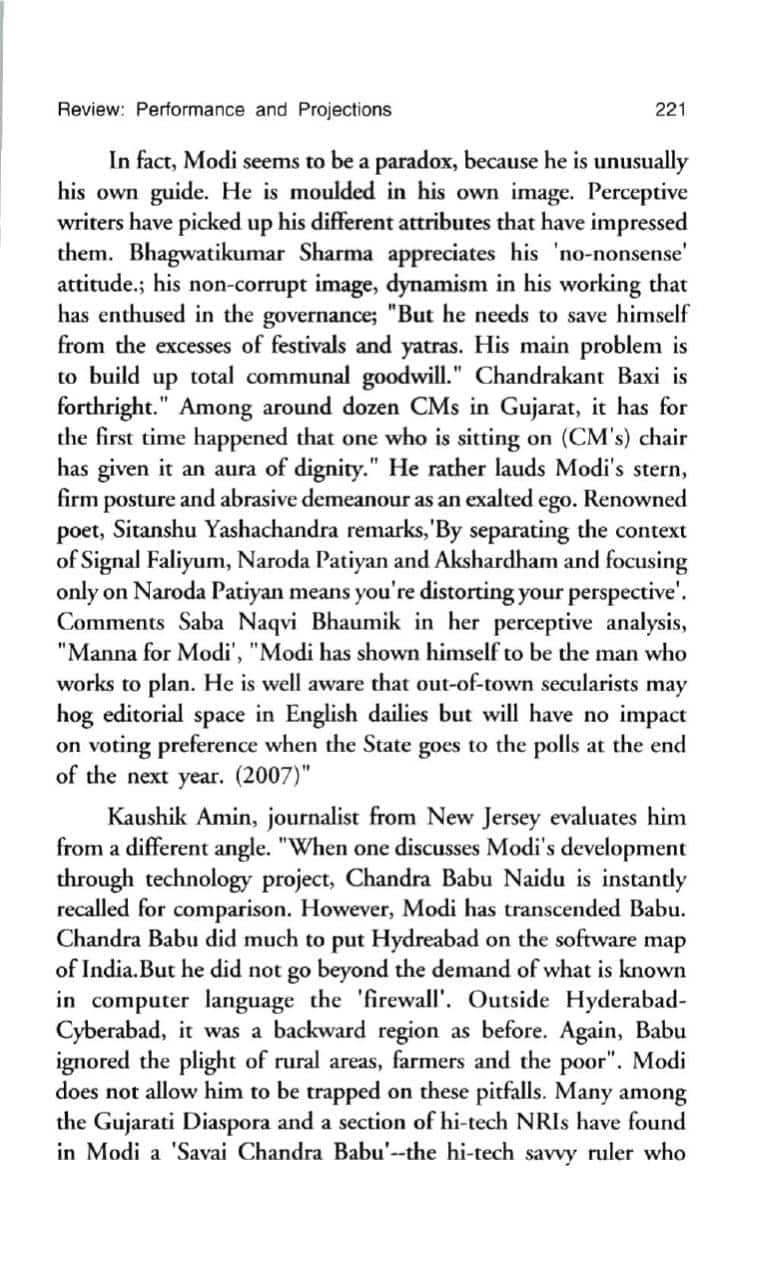 Review: Performance and Projections 221

In fact, Modi seems to be a paradox, because he is unusually his own guide. He is moulded in his own image. Perceptive writers have picked up his different attributes that have impressed them. Bhagwatikumar Sharma appreciates his 'no-nonsense' attitude.; his non-corrupt image, dynamism in his working that has enthused in the governance; "But he needs to save himself from the excesses of festivals and yatras. His main problem is to build up total communal goodwill." Chandrakant Baxi is forthright." Among around dozen CMs in Gujarat, it has for the first time happened that one who is sitting on (CM's) chair has given it an aura of dignity." He rather lauds Modi's stern, firm posture and abrasive demeanour as an exalted ego. Renowned poet, Sitanshu Yashachandra remarks,'By separating the context of Signal Faliyum, Naroda Patiyan and Akshardham and focusing only on Naroda Patiyan means you're distorting your perspective'. Comments Saba Naqvi Bhaumik in her perceptive analysis, "Manna for Modi', "Modi has shown himself to be the man who works to plan. He is well aware that out-of-town secularists may hog editorial space in English dailies but will have no impact on voting preference when the State goes to the polls at the end of the next year. (2007)"

Kaushik Amin, journalist from New Jersey evaluates him from a different angle. "When one discusses Modi's development through technology project, Chandra Babu Naidu is instantly recalled for comparison. However, Modi has transcended Babu. Chandra Babu did much to put Hydreabad on the software map of India.But he did not go beyond the demand of what is known in computer language the 'firewall'. Outside Hyderabad-Cyberabad, it was a backward region as before. Again, Babu ignored the plight of rural areas, farmers and the poor". Modi does not allow him to be trapped on these pitfalls. Many among the Gujarati Diaspora and a section of hi-tech NRIs have found in Modi a 'Savai Chandra Babu'--the hi-tech savvy ruler who